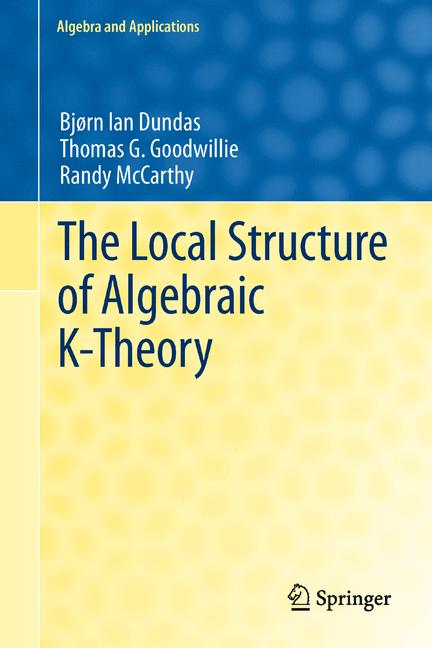 Algebra and Applications

Bjørn Ian Dundas
Thomas G. Goodwillie
Randy McCarthy

The Local Structure of Algebraic K-Theory

Springer